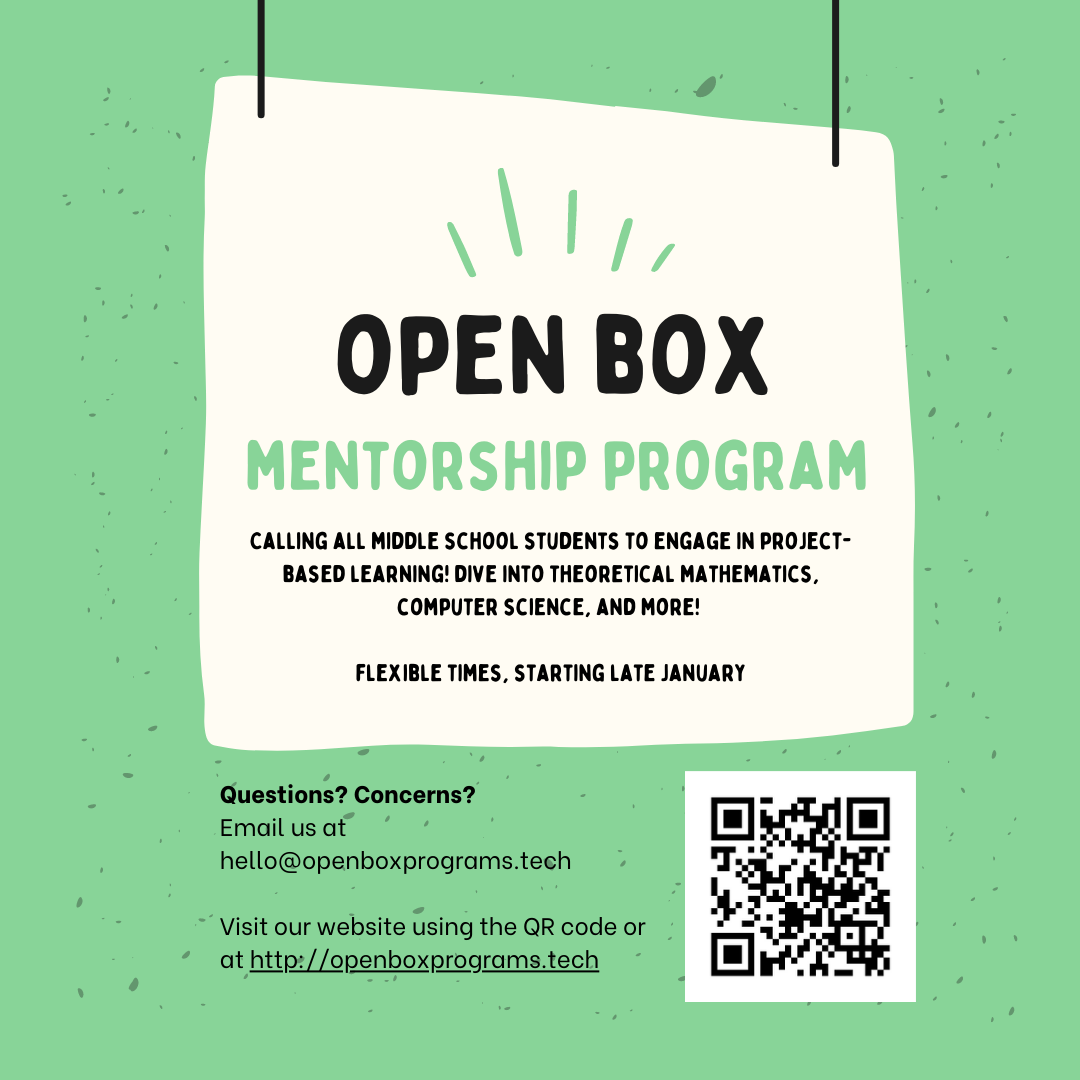 OPEN BOX
MENTORSHIP PROGRAM

CALLING ALL MIDDLE SCHOOL STUDENTS TO ENGAGE IN PROJECT-BASED LEARNING! DIVE INTO THEORETICAL MATHEMATICS, COMPUTER SCIENCE, AND MORE!

FLEXIBLE TIMES, STARTING LATE JANUARY

Questions? Concerns?
Email us at hello@openboxprograms.tech

Visit our website using the QR code or at http://openboxprograms.tech